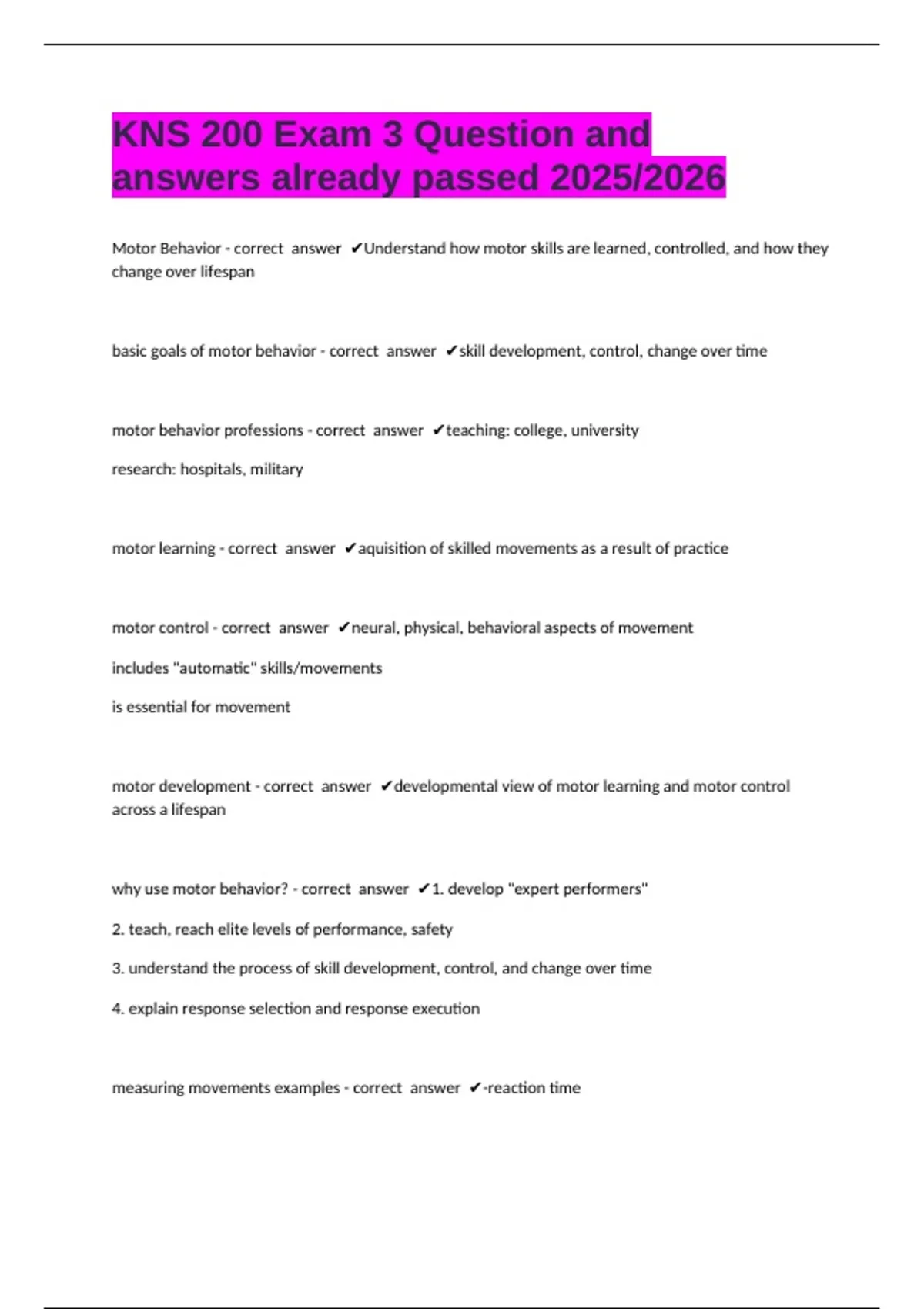 KNS 200 Exam 3 Question and answers already passed 2025/2026

Motor Behavior - correct answer ✔Understand how motor skills are learned, controlled, and how they change over lifespan

basic goals of motor behavior - correct answer ✔skill development, control, change over time

motor behavior professions - correct answer ✔teaching: college, university

research: hospitals, military

motor learning - correct answer ✔aquisition of skilled movements as a result of practice

motor control - correct answer ✔neural, physical, behavioral aspects of movement

includes "automatic" skills/movements

is essential for movement

motor development - correct answer ✔developmental view of motor learning and motor control across a lifespan

why use motor behavior? - correct answer ✔1. develop "expert performers"

2. teach, reach elite levels of performance, safety

3. understand the process of skill development, control, and change over time

4. explain response selection and response execution

measuring movements examples - correct answer ✔-reaction time